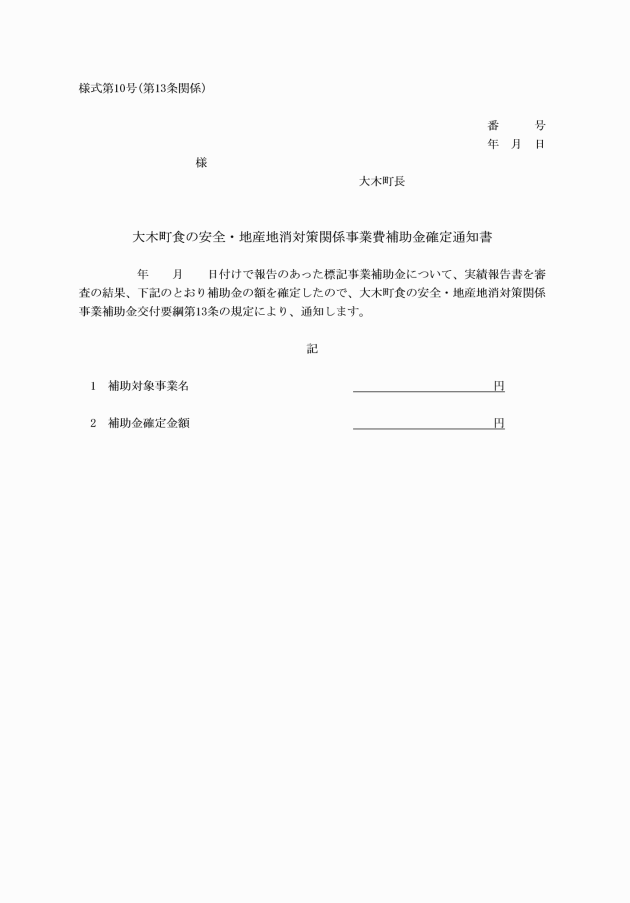 様式第10号(第13条関係)

番　　号
年　月　日

様

大木町長

大木町食の安全・地産地消対策関係事業費補助金確定通知書

年　　月　　日付けで報告のあった標記事業補助金について、実績報告書を審査の結果、下記のとおり補助金の額を確定したので、大木町食の安全・地産地消対策関係事業補助金交付要綱第13条の規定により、通知します。

記

1　補助対象事業名　　円

2　補助金確定金額　　円